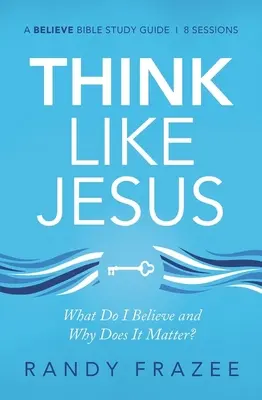 A BELIEVE BIBLE STUDY GUIDE | 8 SESSIONS

THINK LIKE JESUS

What Do I Believe and Why Does It Matter?

RANDY FRAZEE